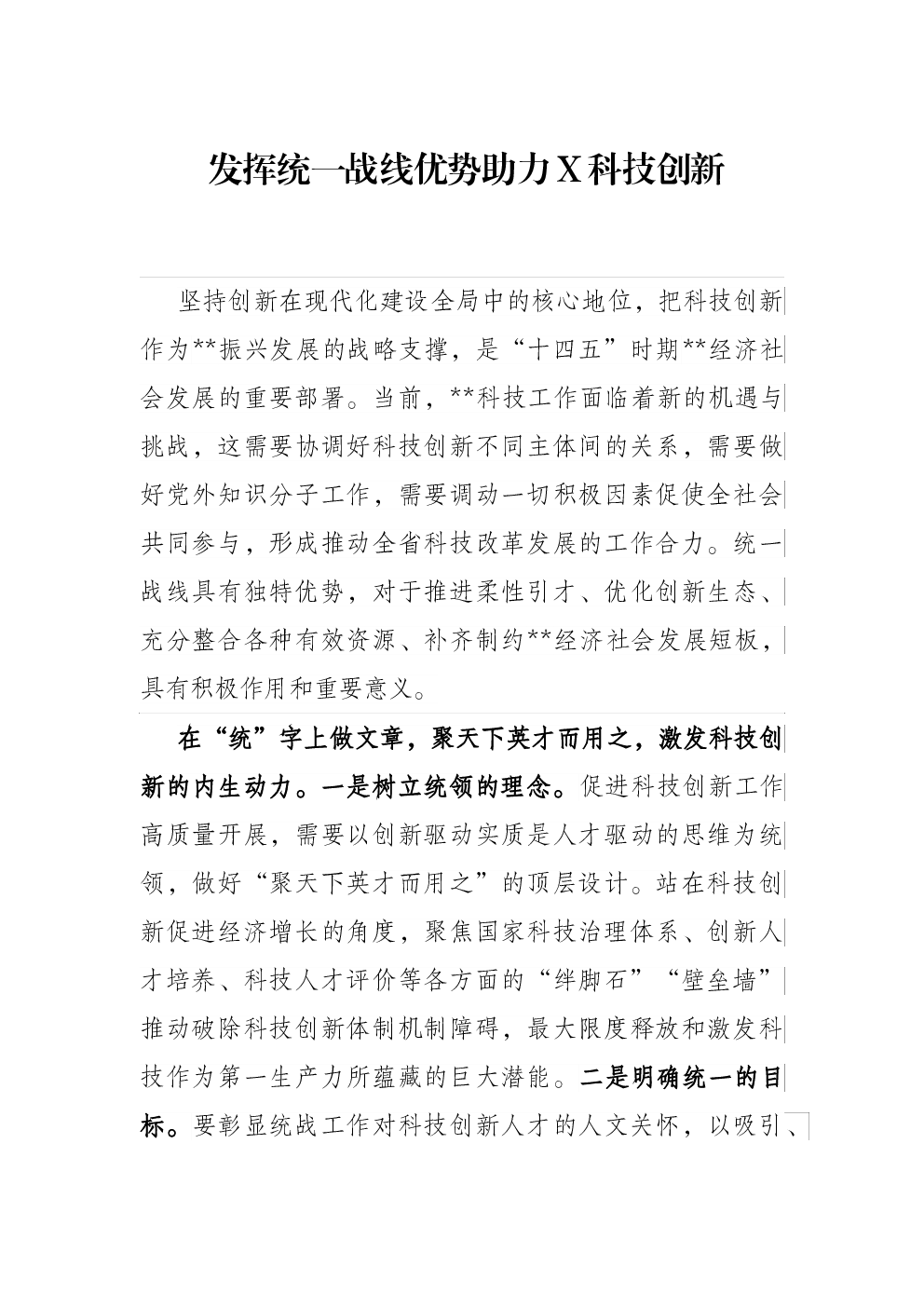 发挥统一战线优势助力X科技创新

坚持创新在现代化建设全局中的核心地位，把科技创新作为**振兴发展的战略支撑，是“十四五”时期**经济社会发展的重要部署。当前，**科技工作面临着新的机遇与挑战，这需要协调好科技创新不同主体间的关系，需要做好党外知识分子工作，需要调动一切积极因素促使全社会共同参与，形成推动全省科技改革发展的工作合力。统一战线具有独特优势，对于推进柔性引才、优化创新生态、充分整合各种有效资源、补齐制约**经济社会发展短板，具有积极作用和重要意义。

在“统”字上做文章，聚天下英才而用之，激发科技创新的内生动力。一是树立统领的理念。促进科技创新工作高质量开展，需要以创新驱动实质是人才驱动的思维为统领，做好“聚天下英才而用之”的顶层设计。站在科技创新促进经济增长的角度，聚焦国家科技治理体系、创新人才培养、科技人才评价等各方面的“绊脚石”“壁垒墙”推动破除科技创新体制机制障碍，最大限度释放和激发科技作为第一生产力所蕴藏的巨大潜能。二是明确统一的目标。要彰显统战工作对科技创新人才的人文关怀，以吸引、